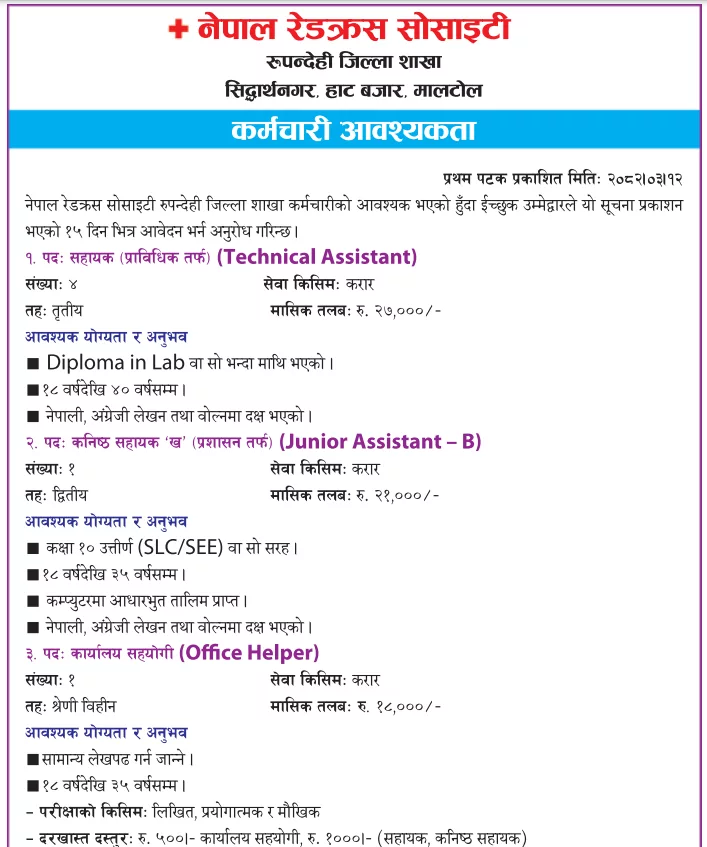 नेपाल रेडक्रस सोसाइटी
रुपन्देही जिल्ला शाखा
सिद्धार्थनगर, हाट बजार, मालटोल

कर्मचारी आवश्यकता

प्रथम पटक प्रकाशित मितिः २०८२।०३।१२

नेपाल रेडक्रस सोसाइटी रुपन्देही जिल्ला शाखा कर्मचारीको आवश्यक भएको हुँदा ईच्छुक उम्मेद्वारले यो सूचना प्रकाशन भएको १५ दिन भित्र आवेदन भर्न अनुरोध गरिन्छ।

१. पदः सहायक (प्राविधिक तर्फ) (Technical Assistant)
संख्याः ४ सेवा किसिमः करार
तहः तृतीय मासिक तलबः रु. २७,०००/-
आवश्यक योग्यता र अनुभव
■ Diploma in Lab वा सो भन्दा माथि भएको।
■ १८ वर्षदेखि ४० वर्षसम्म।
■ नेपाली, अंग्रेजी लेखन तथा वोल्नमा दक्ष भएको।

२. पदः कनिष्ठ सहायक 'ख' (प्रशासन तर्फ) (Junior Assistant – B)
संख्याः १ सेवा किसिमः करार
तहः द्वितीय मासिक तलबः रु. २१,०००/-
आवश्यक योग्यता र अनुभव
■ कक्षा १० उत्तीर्ण (SLC/SEE) वा सो सरह।
■ १८ वर्षदेखि ३५ वर्षसम्म।
■ कम्प्युटरमा आधारभुत तालिम प्राप्त।
■ नेपाली, अंग्रेजी लेखन तथा वोल्नमा दक्ष भएको।

३. पदः कार्यालय सहयोगी (Office Helper)
संख्याः १ सेवा किसिमः करार
तहः श्रेणी विहीन मासिक तलबः रु. १८,०००/-
आवश्यक योग्यता र अनुभव
■ सामान्य लेखपढ गर्न जान्ने।
■ १८ वर्षदेखि ३५ वर्षसम्म।
– परीक्षाको किसिमः लिखित, प्रयोगात्मक र मौखिक
– दरखास्त दस्तुरः रु. ५००।- कार्यालय सहयोगी, रु. १०००।- (सहायक, कनिष्ठ सहायक)